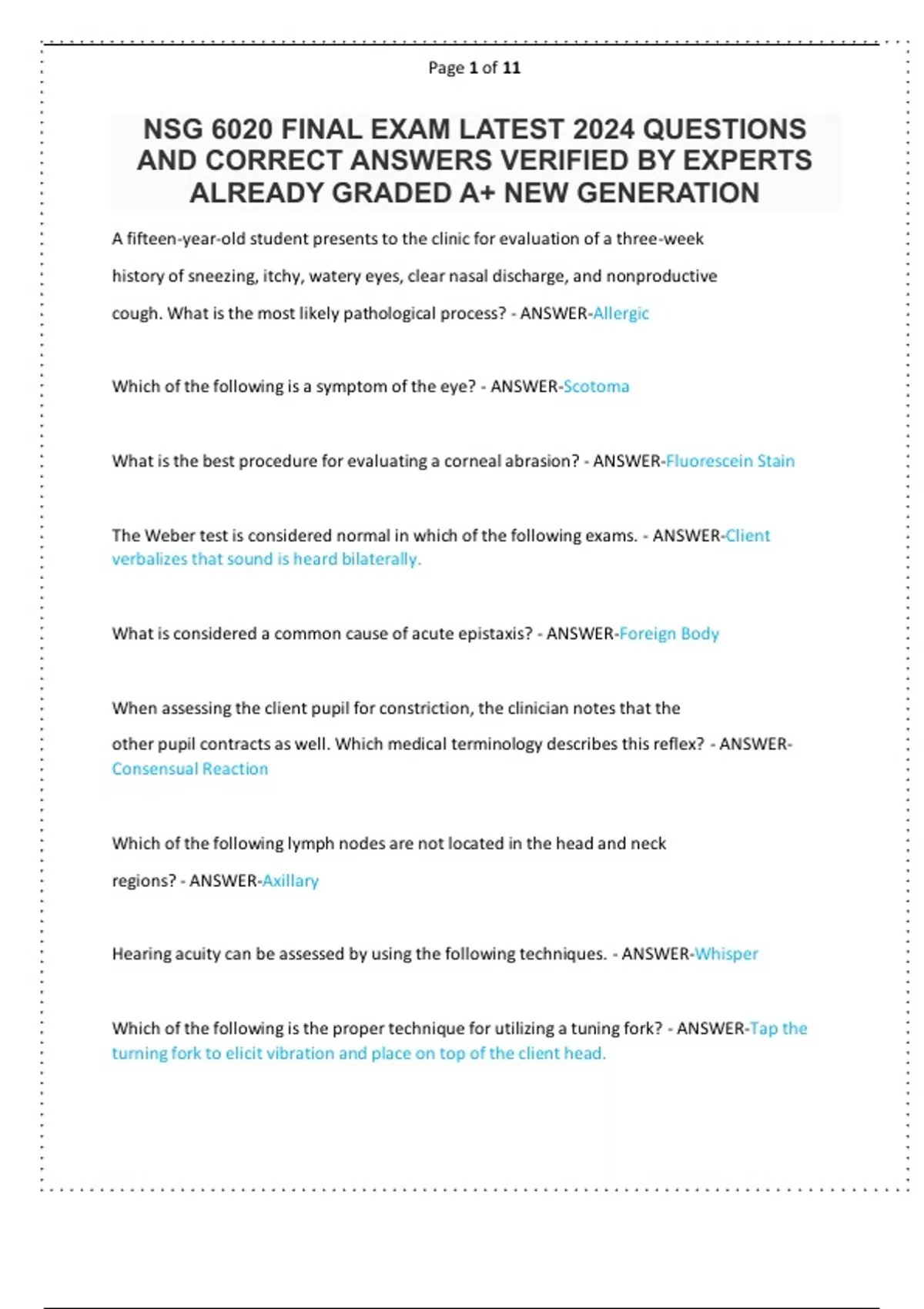 Page 1 of 11

NSG 6020 FINAL EXAM LATEST 2024 QUESTIONS AND CORRECT ANSWERS VERIFIED BY EXPERTS ALREADY GRADED A+ NEW GENERATION

A fifteen-year-old student presents to the clinic for evaluation of a three-week history of sneezing, itchy, watery eyes, clear nasal discharge, and nonproductive cough. What is the most likely pathological process? - ANSWER-Allergic

Which of the following is a symptom of the eye? - ANSWER-Scotoma

What is the best procedure for evaluating a corneal abrasion? - ANSWER-Fluorescein Stain

The Weber test is considered normal in which of the following exams. - ANSWER-Client verbalizes that sound is heard bilaterally.

What is considered a common cause of acute epistaxis? - ANSWER-Foreign Body

When assessing the client pupil for constriction, the clinician notes that the other pupil contracts as well. Which medical terminology describes this reflex? - ANSWER-Consensual Reaction

Which of the following lymph nodes are not located in the head and neck regions? - ANSWER-Axillary

Hearing acuity can be assessed by using the following techniques. - ANSWER-Whisper

Which of the following is the proper technique for utilizing a tuning fork? - ANSWER-Tap the turning fork to elicit vibration and place on top of the client head.